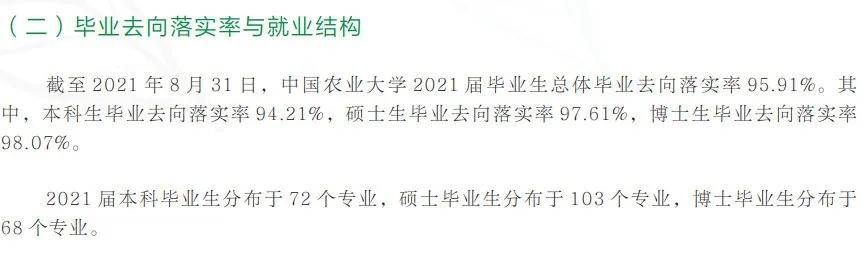 （二）毕业去向落实率与就业结构

截至 2021 年 8 月 31 日，中国农业大学 2021 届毕业生总体毕业去向落实率 95.91%。其中，本科生毕业去向落实率 94.21%，硕士生毕业去向落实率 97.61%，博士生毕业去向落实率 98.07%。

2021 届本科毕业生分布于 72 个专业，硕士毕业生分布于 103 个专业，博士毕业生分布于 68 个专业。